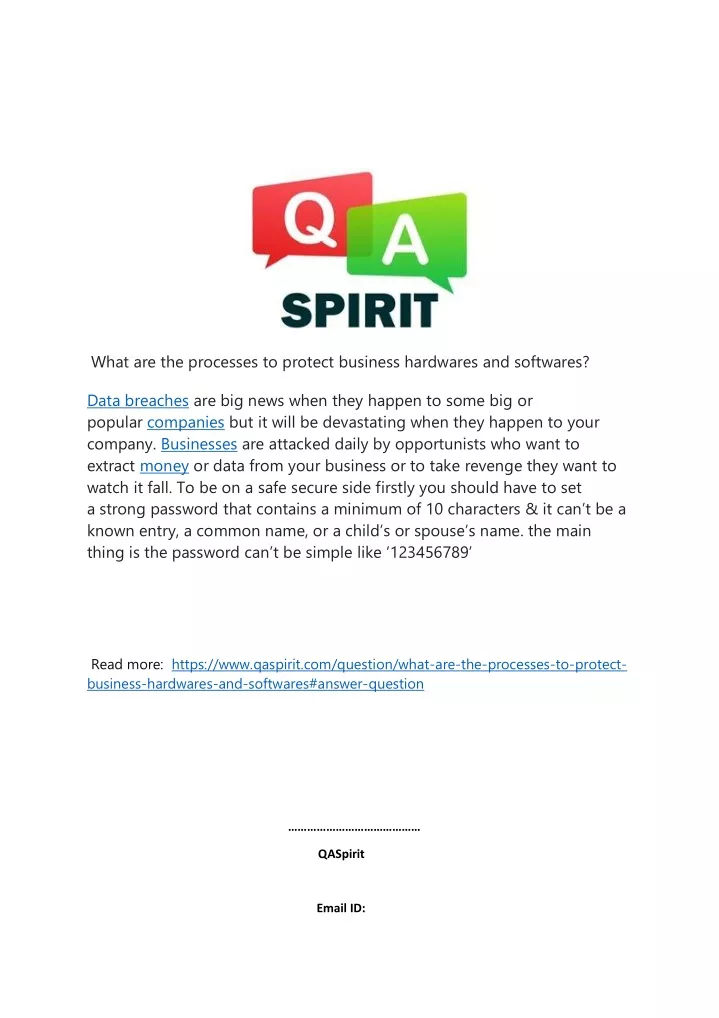 Q A
SPIRIT

What are the processes to protect business hardwares and softwares?

Data breaches are big news when they happen to some big or popular companies but it will be devastating when they happen to your company. Businesses are attacked daily by opportunists who want to extract money or data from your business or to take revenge they want to watch it fall. To be on a safe secure side firstly you should have to set a strong password that contains a minimum of 10 characters & it can't be a known entry, a common name, or a child's or spouse's name. the main thing is the password can't be simple like '123456789'

Read more: https://www.qaspirit.com/question/what-are-the-processes-to-protect-business-hardwares-and-softwares#answer-question

……………………………………

QASpirit

Email ID: